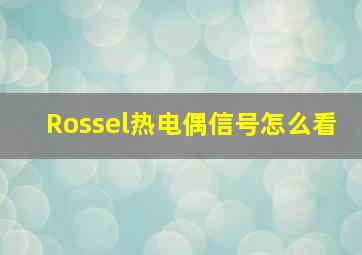 Rossel热电偶信号怎么看